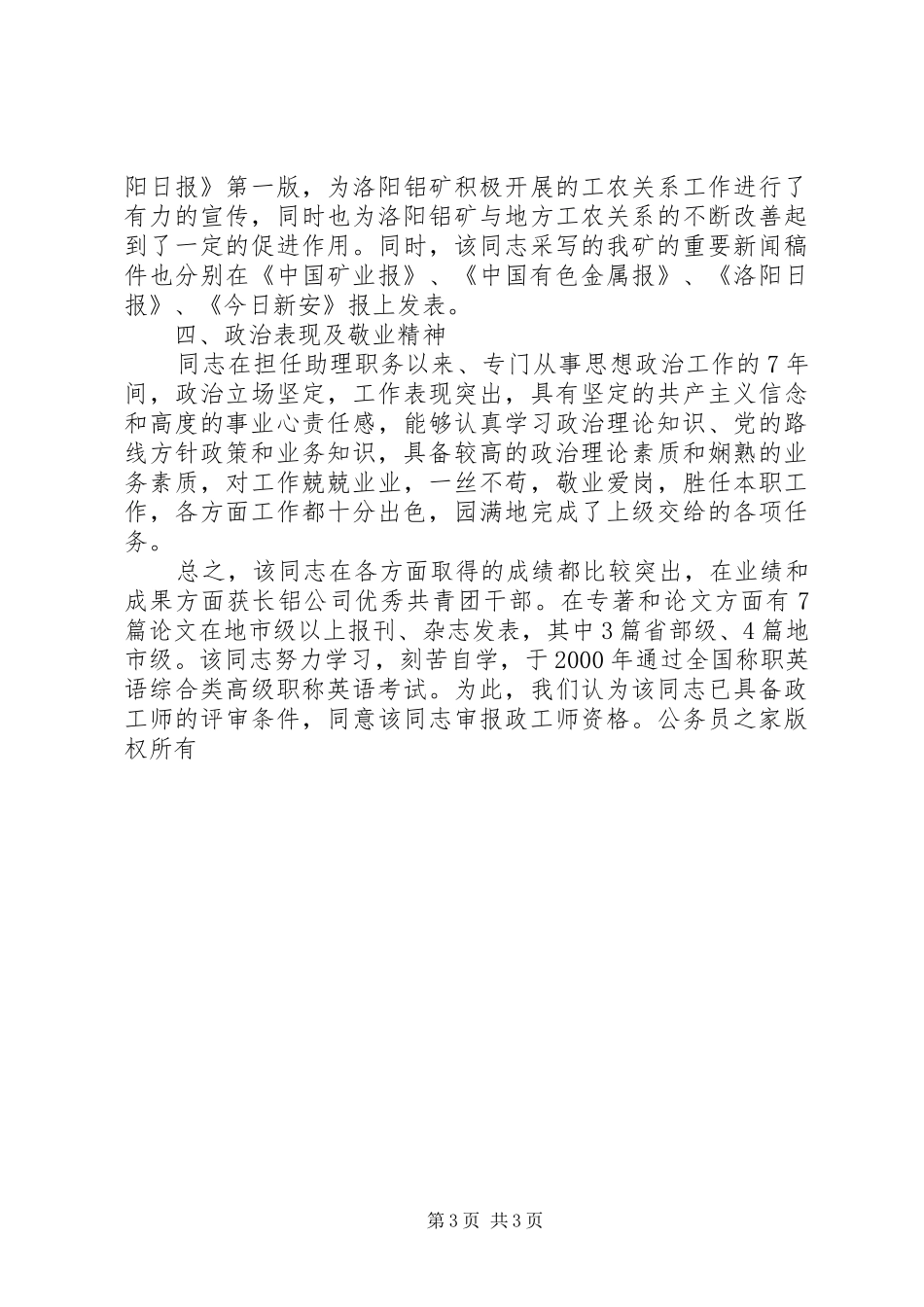 阳日报》第一版，为洛阳铝矿积极开展的工农关系工作进行了有力的宣传，同时也为洛阳铝矿与地方工农关系的不断改善起到了一定的促进作用。同时，该同志采写的我矿的重要新闻稿件也分别在《中国矿业报》、《中国有色金属报》、《洛阳日报》、《今日新安》报上发表。

四、政治表现及敬业精神

同志在担任助理职务以来、专门从事思想政治工作的7年间，政治立场坚定，工作表现突出，具有坚定的共产主义信念和高度的事业心责任感，能够认真学习政治理论知识、党的路线方针政策和业务知识，具备较高的政治理论素质和娴熟的业务素质，对工作兢兢业业，一丝不苟，敬业爱岗，胜任本职工作，各方面工作都十分出色，园满地完成了上级交给的各项任务。

总之，该同志在各方面取得的成绩都比较突出，在业绩和成果方面获长铝公司优秀共青团干部。在专著和论文方面有7篇论文在地市级以上报刊、杂志发表，其中3篇省部级、4篇地市级。该同志努力学习，刻苦自学，于2000年通过全国称职英语综合类高级职称英语考试。为此，我们认为该同志已具备政工师的评审条件，同意该同志审报政工师资格。公务员之家版权所有

第3页 共3页